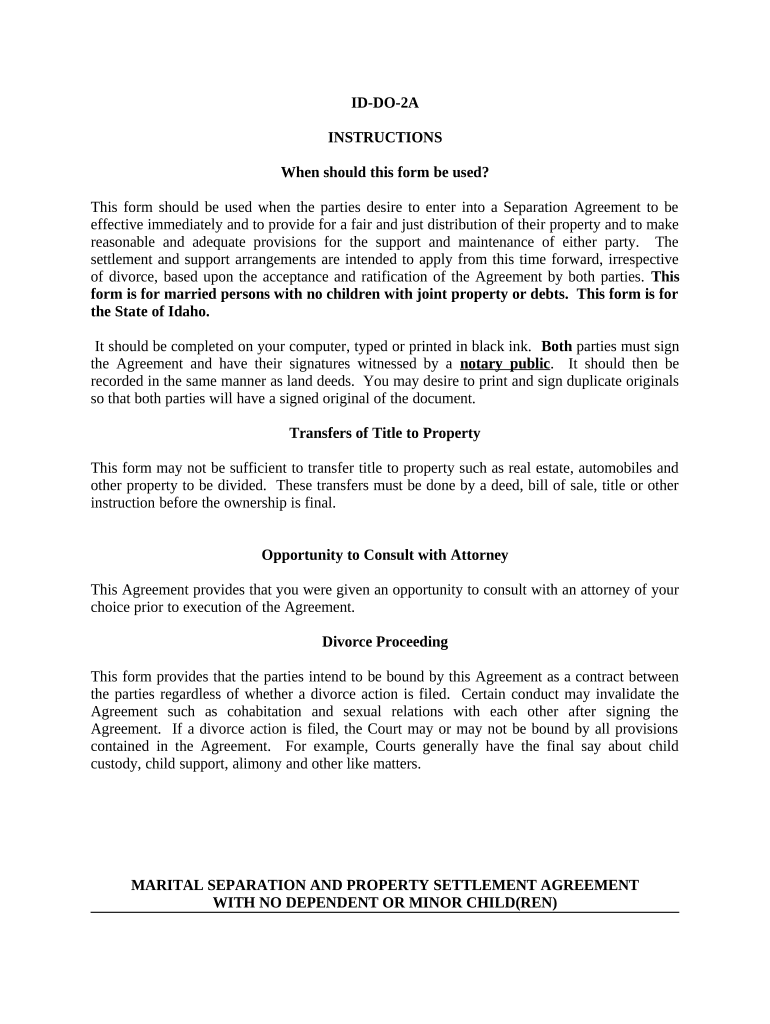 ID-DO-2A

INSTRUCTIONS

When should this form be used?

This form should be used when the parties desire to enter into a Separation Agreement to be effective immediately and to provide for a fair and just distribution of their property and to make reasonable and adequate provisions for the support and maintenance of either party. The settlement and support arrangements are intended to apply from this time forward, irrespective of divorce, based upon the acceptance and ratification of the Agreement by both parties. This form is for married persons with no children with joint property or debts. This form is for the State of Idaho.

It should be completed on your computer, typed or printed in black ink. Both parties must sign the Agreement and have their signatures witnessed by a notary public. It should then be recorded in the same manner as land deeds. You may desire to print and sign duplicate originals so that both parties will have a signed original of the document.

Transfers of Title to Property

This form may not be sufficient to transfer title to property such as real estate, automobiles and other property to be divided. These transfers must be done by a deed, bill of sale, title or other instruction before the ownership is final.

Opportunity to Consult with Attorney

This Agreement provides that you were given an opportunity to consult with an attorney of your choice prior to execution of the Agreement.

Divorce Proceeding

This form provides that the parties intend to be bound by this Agreement as a contract between the parties regardless of whether a divorce action is filed. Certain conduct may invalidate the Agreement such as cohabitation and sexual relations with each other after signing the Agreement. If a divorce action is filed, the Court may or may not be bound by all provisions contained in the Agreement. For example, Courts generally have the final say about child custody, child support, alimony and other like matters.

MARITAL SEPARATION AND PROPERTY SETTLEMENT AGREEMENT
WITH NO DEPENDENT OR MINOR CHILD(REN)